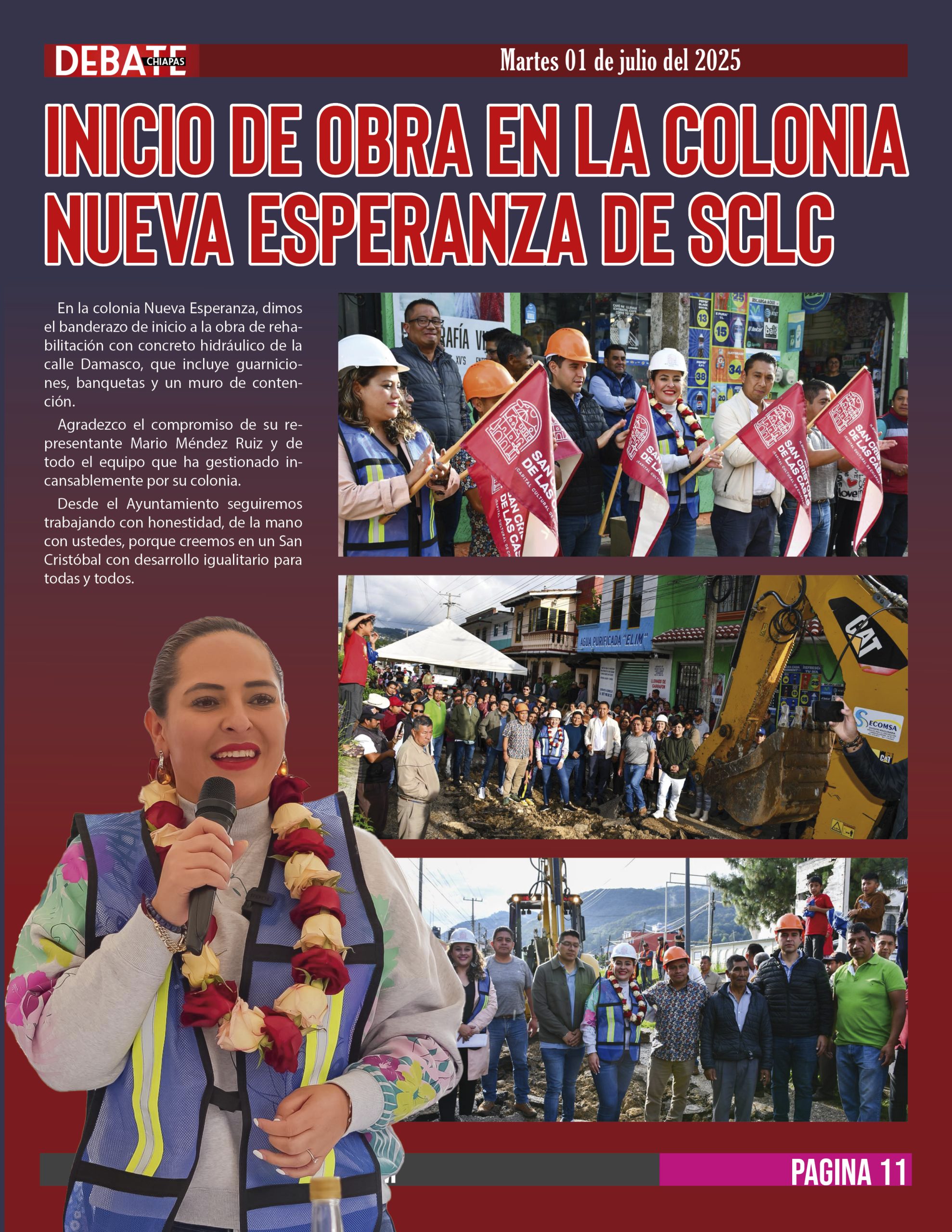 DEBATE CHIAPAS

Martes 01 de julio del 2025

INICIO DE OBRA EN LA COLONIA NUEVA ESPERANZA DE SCLC

En la colonia Nueva Esperanza, dimos el banderazo de inicio a la obra de rehabilitación con concreto hidráulico de la calle Damasco, que incluye guarniciones, banquetas y un muro de contención.

Agradezco el compromiso de su representante Mario Méndez Ruiz y de todo el equipo que ha gestionado incansablemente por su colonia.

Desde el Ayuntamiento seguiremos trabajando con honestidad, de la mano con ustedes, porque creemos en un San Cristóbal con desarrollo igualitario para todas y todos.

SAN CRISTÓBAL DE LAS CASAS

AGUA PURIFICADA "ELIM"

CAT

SECOMSA

PAGINA 11